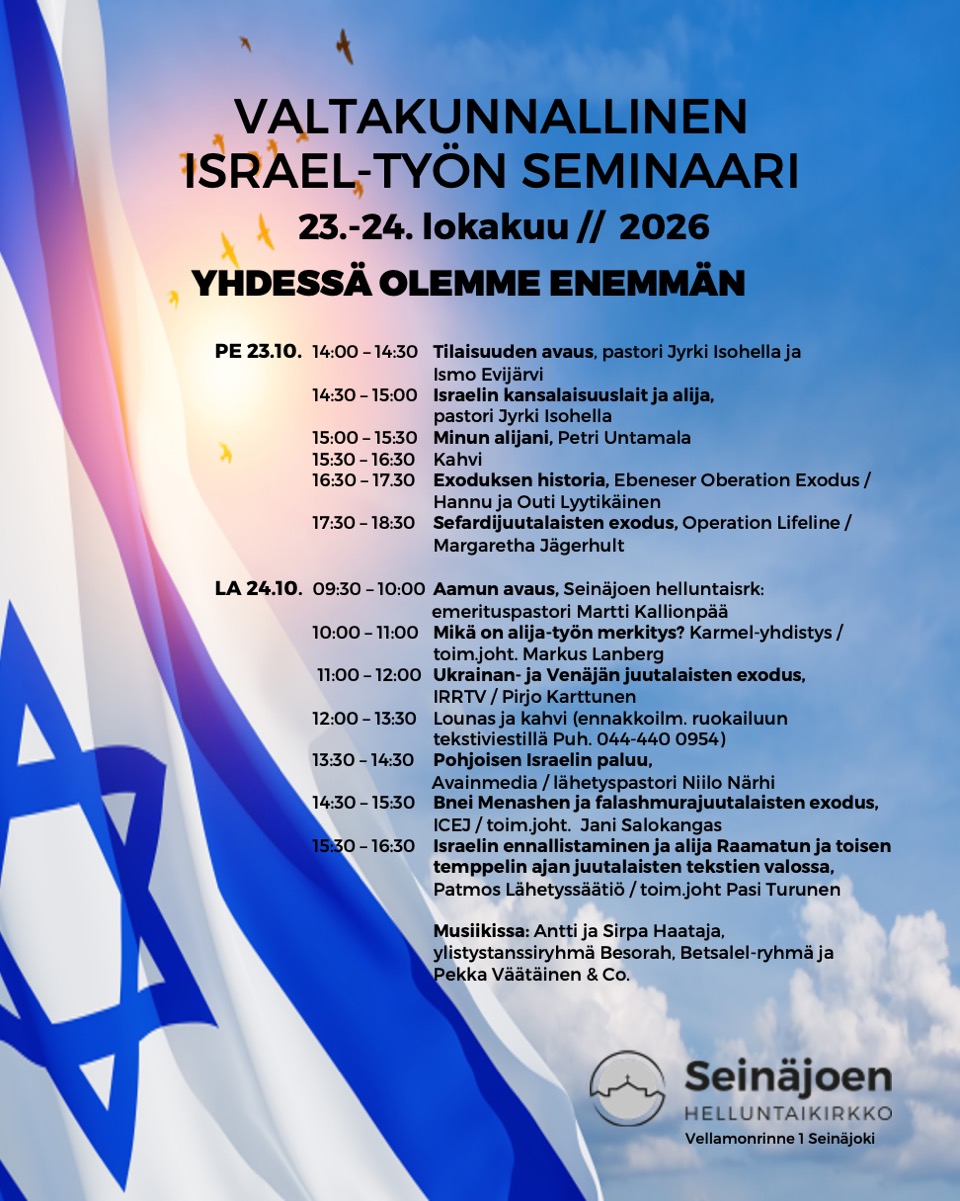 VALTAKUNNALLINEN
ISRAEL-TYÖN SEMINAARI
23.-24. lokakuu // 2026
YHDESSÄ OLEMME ENEMMÄN

PE 23.10. 14:00 – 14:30 Tilaisuuden avaus, pastori Jyrki Isohella ja Ismo Evijärvi
14:30 – 15:00 Israelin kansalaisuuslait ja alija, pastori Jyrki Isohella
15:00 – 15:30 Minun alijani, Petri Untamala
15:30 – 16:30 Kahvi
16:30 – 17.30 Exoduksen historia, Ebeneser Oberation Exodus / Hannu ja Outi Lyytikäinen
17:30 – 18:30 Sefardijuutalaisten exodus, Operation Lifeline / Margaretha Jägerhult

LA 24.10. 09:30 – 10:00 Aamun avaus, Seinäjoen helluntaisrk: emerituspastori Martti Kallionpää
10:00 – 11:00 Mikä on alija-työn merkitys? Karmel-yhdistys / toim.joht. Markus Lanberg
11:00 – 12:00 Ukrainan- ja Venäjän juutalaisten exodus, IRRTV / Pirjo Karttunen
12:00 – 13:30 Lounas ja kahvi (ennakkoilm. ruokailuun tekstiviestillä Puh. 044-440 0954)
13:30 – 14:30 Pohjoisen Israelin paluu, Avainmedia / lähetyspastori Niilo Närhi
14:30 – 15:30 Bnei Menashen ja falashmurajuutalaisten exodus, ICEJ / toim.joht. Jani Salokangas
15:30 – 16:30 Israelin ennallistaminen ja alija Raamatun ja toisen temppelin ajan juutalaisten tekstien valossa, Patmos Lähetyssäätiö / toim.joht Pasi Turunen

Musiikissa: Antti ja Sirpa Haataja, ylistystanssiryhmä Besorah, Betsalel-ryhmä ja Pekka Väätäinen & Co.

Seinäjoen
HELLUNTAIKIRKKO
Vellamonrinne 1 Seinäjoki